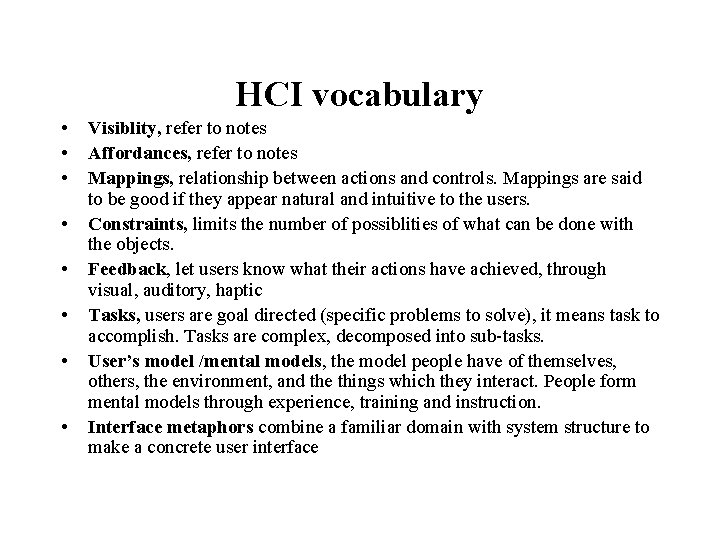 HCI vocabulary

• Visiblity, refer to notes
• Affordances, refer to notes
• Mappings, relationship between actions and controls. Mappings are said to be good if they appear natural and intuitive to the users.
• Constraints, limits the number of possiblities of what can be done with the objects.
• Feedback, let users know what their actions have achieved, through visual, auditory, haptic
• Tasks, users are goal directed (specific problems to solve), it means task to accomplish. Tasks are complex, decomposed into sub-tasks.
• User's model /mental models, the model people have of themselves, others, the environment, and the things which they interact. People form mental models through experience, training and instruction.
• Interface metaphors combine a familiar domain with system structure to make a concrete user interface